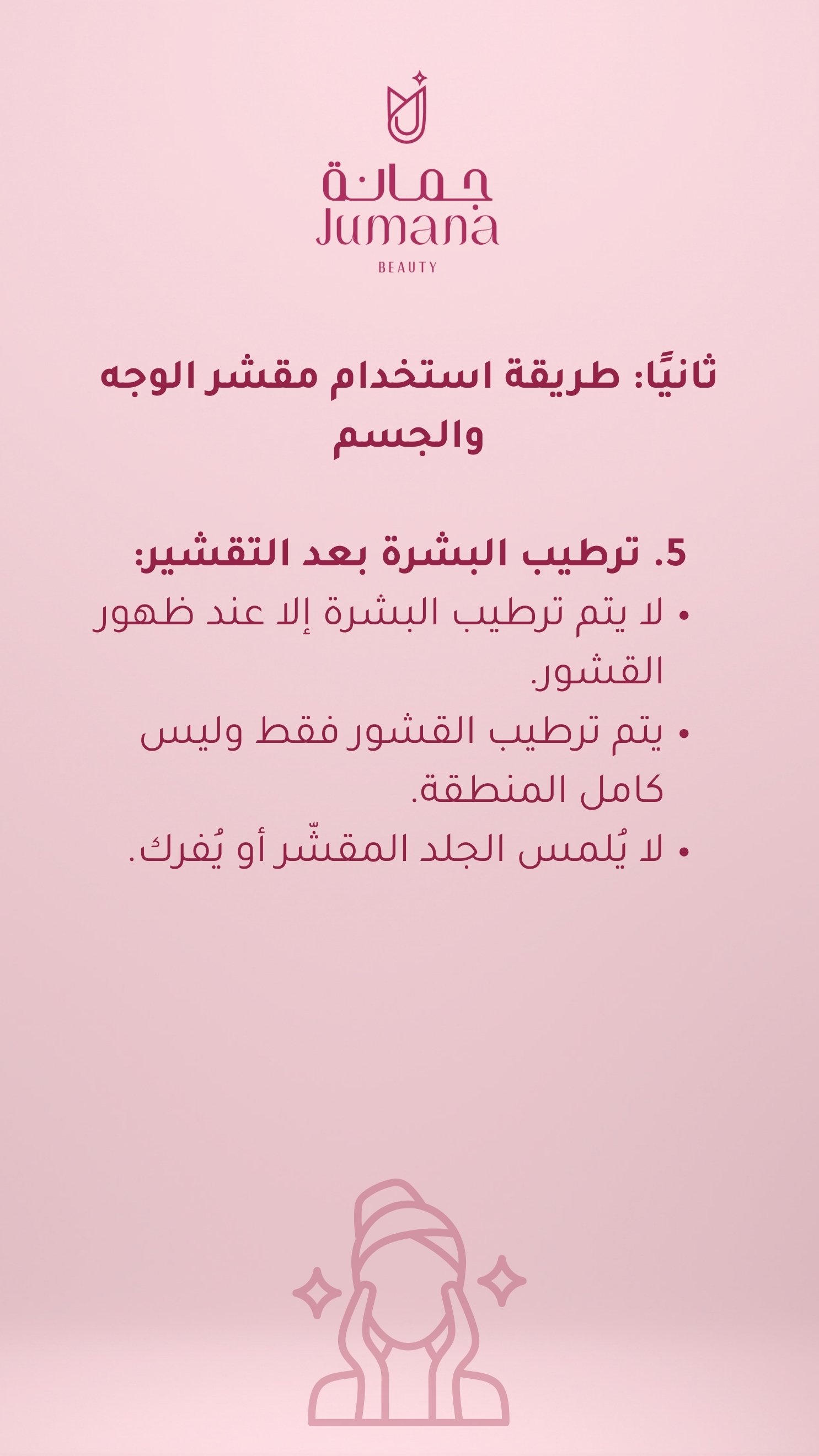 جمانة
Jumana
BEAUTY

ثانيًا: طريقة استخدام مقشر الوجه والجسم

5. ترطيب البشرة بعد التقشير:

• لا يتم ترطيب البشرة إلا عند ظهور القشور.
• يتم ترطيب القشور فقط وليس كامل المنطقة.
• لا يُلمس الجلد المقشّر أو يُفرك.